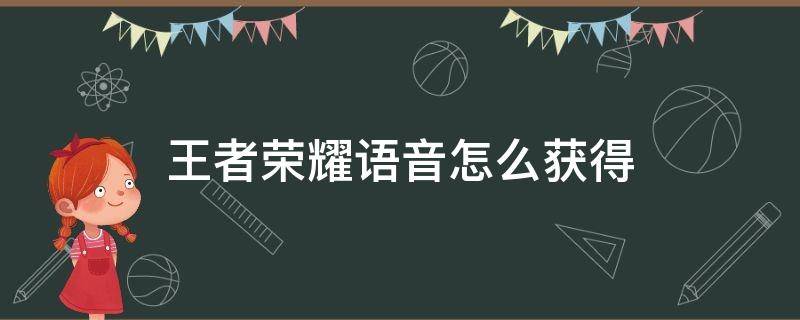 王者荣耀语音怎么获得